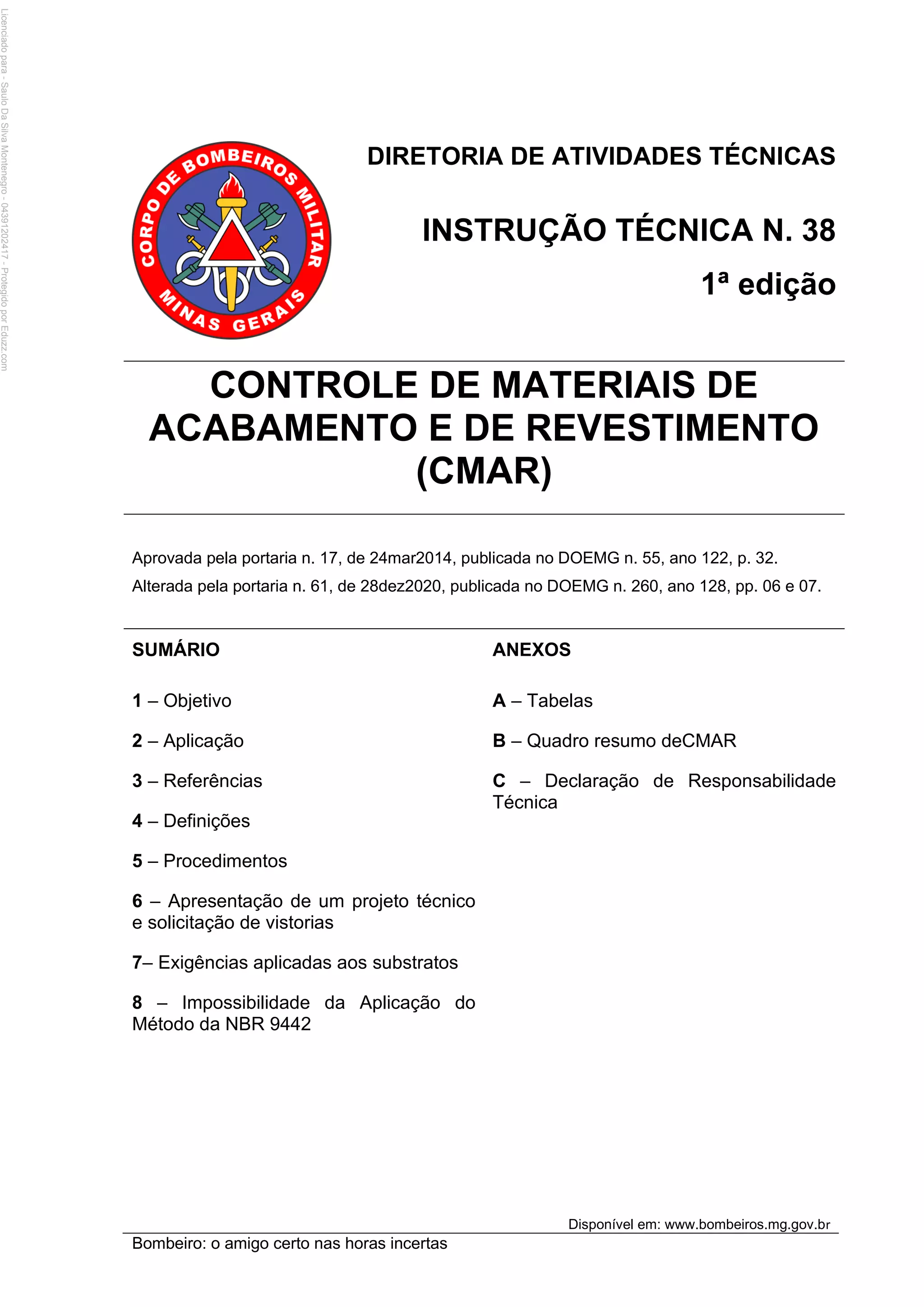 Licenciado para - Saulo Da Silva Montenegro - 04391202417 - Protegido por Eduzz.com

CORPO DE BOMBEIROS MILITAR
MINAS GERAIS

DIRETORIA DE ATIVIDADES TÉCNICAS

INSTRUÇÃO TÉCNICA N. 38

1ª edição

CONTROLE DE MATERIAIS DE ACABAMENTO E DE REVESTIMENTO (CMAR)

Aprovada pela portaria n. 17, de 24mar2014, publicada no DOEMG n. 55, ano 122, p. 32.

Alterada pela portaria n. 61, de 28dez2020, publicada no DOEMG n. 260, ano 128, pp. 06 e 07.

SUMÁRIO

1 – Objetivo

2 – Aplicação

3 – Referências

4 – Definições

5 – Procedimentos

6 – Apresentação de um projeto técnico e solicitação de vistorias

7– Exigências aplicadas aos substratos

8 – Impossibilidade da Aplicação do Método da NBR 9442

ANEXOS

A – Tabelas

B – Quadro resumo deCMAR

C – Declaração de Responsabilidade Técnica

Disponível em: www.bombeiros.mg.gov.br

Bombeiro: o amigo certo nas horas incertas